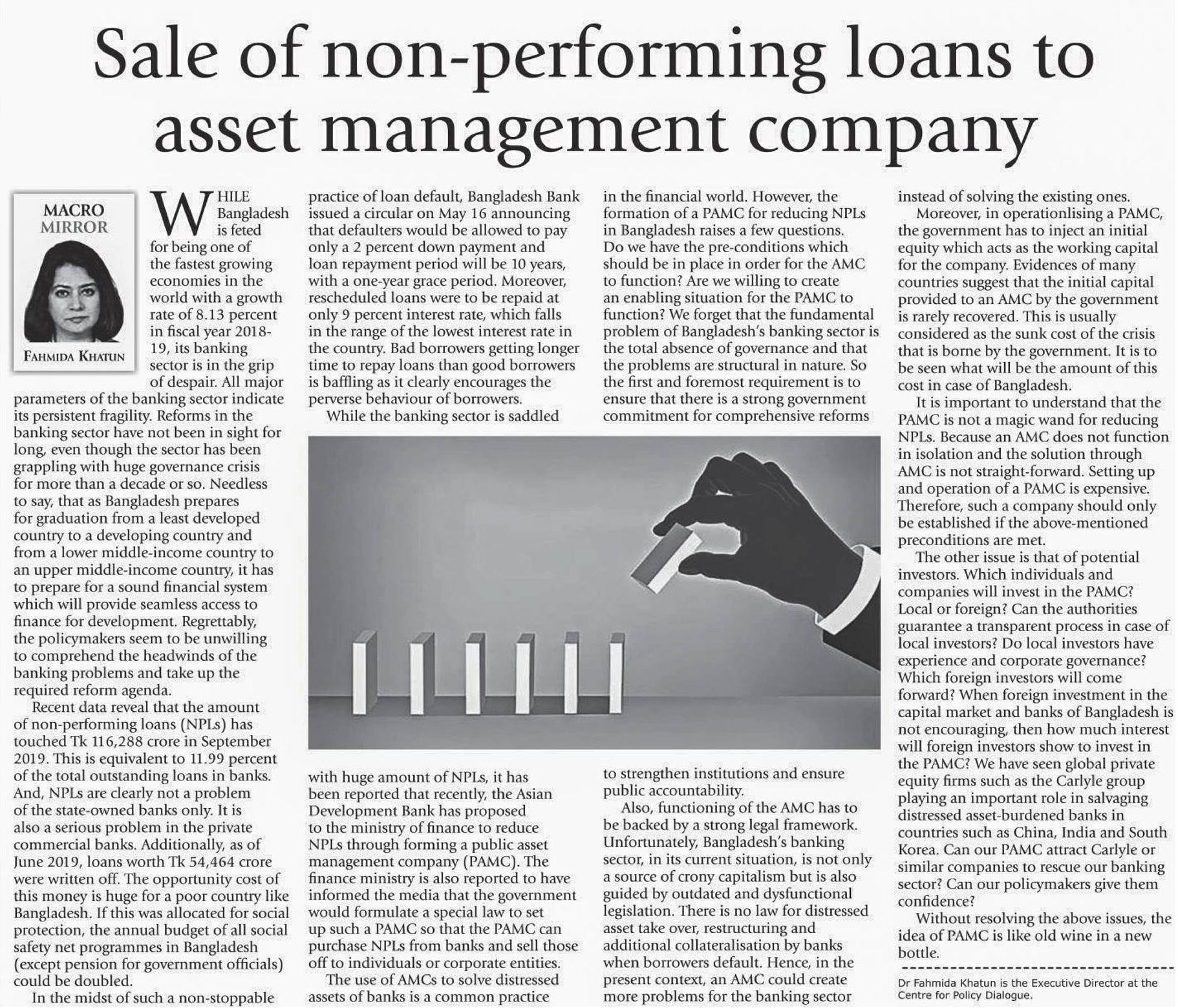 Sale of non-performing loans to asset management company

MACRO MIRROR

FAHMIDA KHATUN

WHILE Bangladesh is feted for being one of the fastest growing economies in the world with a growth rate of 8.13 percent in fiscal year 2018-19, its banking sector is in the grip of despair. All major parameters of the banking sector indicate its persistent fragility. Reforms in the banking sector have not been in sight for long, even though the sector has been grappling with huge governance crisis for more than a decade or so. Needless to say, that as Bangladesh prepares for graduation from a least developed country to a developing country and from a lower middle-income country to an upper middle-income country, it has to prepare for a sound financial system which will provide seamless access to finance for development. Regrettably, the policymakers seem to be unwilling to comprehend the headwinds of the banking problems and take up the required reform agenda.

Recent data reveal that the amount of non-performing loans (NPLs) has touched Tk 116,288 crore in September 2019. This is equivalent to 11.99 percent of the total outstanding loans in banks. And, NPLs are clearly not a problem of the state-owned banks only. It is also a serious problem in the private commercial banks. Additionally, as of June 2019, loans worth Tk 54,464 crore were written off. The opportunity cost of this money is huge for a poor country like Bangladesh. If this was allocated for social protection, the annual budget of all social safety net programmes in Bangladesh (except pension for government officials) could be doubled.

In the midst of such a non-stoppable practice of loan default, Bangladesh Bank issued a circular on May 16 announcing that defaulters would be allowed to pay only a 2 percent down payment and loan repayment period will be 10 years, with a one-year grace period. Moreover, rescheduled loans were to be repaid at only 9 percent interest rate, which falls in the range of the lowest interest rate in the country. Bad borrowers getting longer time to repay loans than good borrowers is baffling as it clearly encourages the perverse behaviour of borrowers.

While the banking sector is saddled with huge amount of NPLs, it has been reported that recently, the Asian Development Bank has proposed to the ministry of finance to reduce NPLs through forming a public asset management company (PAMC). The finance ministry is also reported to have informed the media that the government would formulate a special law to set up such a PAMC so that the PAMC can purchase NPLs from banks and sell those off to individuals or corporate entities.

The use of AMCs to solve distressed assets of banks is a common practice in the financial world. However, the formation of a PAMC for reducing NPLs in Bangladesh raises a few questions. Do we have the pre-conditions which should be in place in order for the AMC to function? Are we willing to create an enabling situation for the PAMC to function? We forget that the fundamental problem of Bangladesh's banking sector is the total absence of governance and that the problems are structural in nature. So the first and foremost requirement is to ensure that there is a strong government commitment for comprehensive reforms to strengthen institutions and ensure public accountability.

Also, functioning of the AMC has to be backed by a strong legal framework. Unfortunately, Bangladesh's banking sector, in its current situation, is not only a source of crony capitalism but is also guided by outdated and dysfunctional legislation. There is no law for distressed asset take over, restructuring and additional collateralisation by banks when borrowers default. Hence, in the present context, an AMC could create more problems for the banking sector instead of solving the existing ones.

Moreover, in operationlising a PAMC, the government has to inject an initial equity which acts as the working capital for the company. Evidences of many countries suggest that the initial capital provided to an AMC by the government is rarely recovered. This is usually considered as the sunk cost of the crisis that is borne by the government. It is to be seen what will be the amount of this cost in case of Bangladesh.

It is important to understand that the PAMC is not a magic wand for reducing NPLs. Because an AMC does not function in isolation and the solution through AMC is not straight-forward. Setting up and operation of a PAMC is expensive. Therefore, such a company should only be established if the above-mentioned preconditions are met.

The other issue is that of potential investors. Which individuals and companies will invest in the PAMC? Local or foreign? Can the authorities guarantee a transparent process in case of local investors? Do local investors have experience and corporate governance? Which foreign investors will come forward? When foreign investment in the capital market and banks of Bangladesh is not encouraging, then how much interest will foreign investors show to invest in the PAMC? We have seen global private equity firms such as the Carlyle group playing an important role in salvaging distressed asset-burdened banks in countries such as China, India and South Korea. Can our PAMC attract Carlyle or similar companies to rescue our banking sector? Can our policymakers give them confidence?

Without resolving the above issues, the idea of PAMC is like old wine in a new bottle.

Dr Fahmida Khatun is the Executive Director at the Centre for Policy Dialogue.